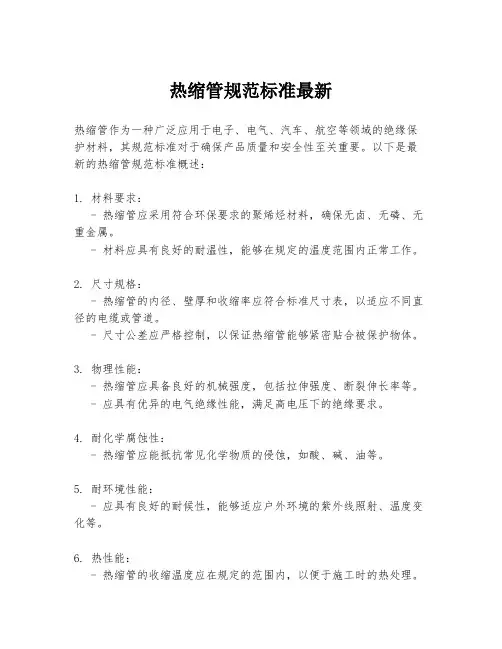 热缩管规范标准最新

热缩管作为一种广泛应用于电子、电气、汽车、航空等领域的绝缘保护材料，其规范标准对于确保产品质量和安全性至关重要。以下是最新的热缩管规范标准概述：

1. 材料要求：
- 热缩管应采用符合环保要求的聚烯烃材料，确保无卤、无磷、无重金属。
- 材料应具有良好的耐温性，能够在规定的温度范围内正常工作。

2. 尺寸规格：
- 热缩管的内径、壁厚和收缩率应符合标准尺寸表，以适应不同直径的电缆或管道。
- 尺寸公差应严格控制，以保证热缩管能够紧密贴合被保护物体。

3. 物理性能：
- 热缩管应具备良好的机械强度，包括拉伸强度、断裂伸长率等。
- 应具有优异的电气绝缘性能，满足高电压下的绝缘要求。

4. 耐化学腐蚀性：
- 热缩管应能抵抗常见化学物质的侵蚀，如酸、碱、油等。

5. 耐环境性能：
- 应具有良好的耐候性，能够适应户外环境的紫外线照射、温度变化等。

6. 热性能：
- 热缩管的收缩温度应在规定的范围内，以便于施工时的热处理。